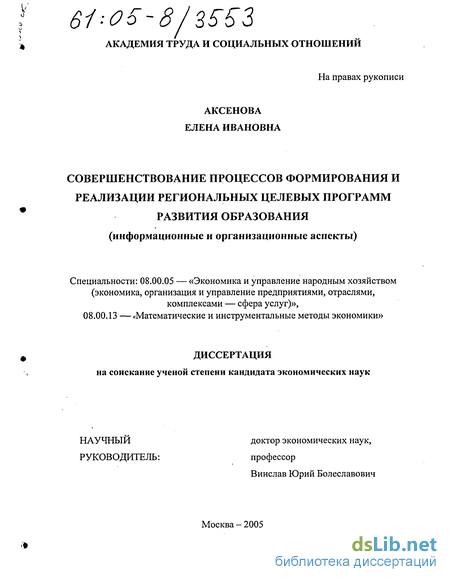 61:05-8/3553

АКАДЕМИЯ ТРУДА И СОЦИАЛЬНЫХ ОТНОШЕНИЙ

На правах рукописи

АКСЕНОВА
ЕЛЕНА ИВАНОВНА

СОВЕРШЕНСТВОВАНИЕ ПРОЦЕССОВ ФОРМИРОВАНИЯ И РЕАЛИЗАЦИИ РЕГИОНАЛЬНЫХ ЦЕЛЕВЫХ ПРОГРАММ РАЗВИТИЯ ОБРАЗОВАНИЯ
(информационные и организационные аспекты)

Специальности: 08.00.05 — «Экономика и управление народным хозяйством (экономика, организация и управление предприятиями, отраслями, комплексами — сфера услуг)»,
08.00.13 — «Математические и инструментальные методы экономики»

ДИССЕРТАЦИЯ
на соискание ученой степени кандидата экономических наук

НАУЧНЫЙ РУКОВОДИТЕЛЬ:

доктор экономических наук, профессор
Винслав Юрий Болеславович

Москва – 2005

dsLib.net
библиотека диссертаций